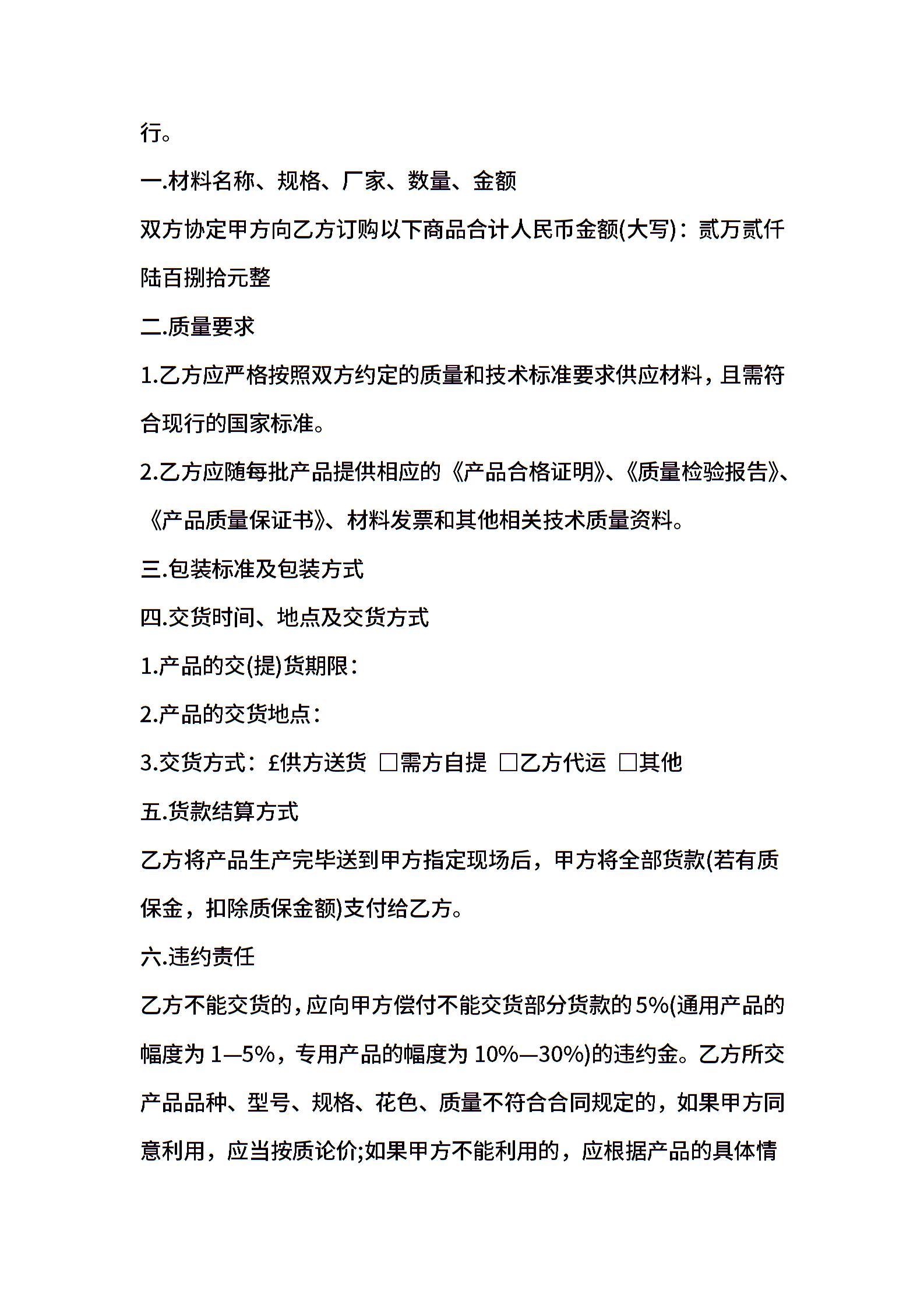 行。

一.材料名称、规格、厂家、数量、金额

双方协定甲方向乙方订购以下商品合计人民币金额(大写)：贰万贰仟陆百捌拾元整

二.质量要求

1.乙方应严格按照双方约定的质量和技术标准要求供应材料，且需符合现行的国家标准。

2.乙方应随每批产品提供相应的《产品合格证明》、《质量检验报告》、《产品质量保证书》、材料发票和其他相关技术质量资料。

三.包装标准及包装方式

四.交货时间、地点及交货方式

1.产品的交(提)货期限：

2.产品的交货地点：

3.交货方式：£供方送货 □需方自提 □乙方代运 □其他

五.货款结算方式

乙方将产品生产完毕送到甲方指定现场后，甲方将全部货款(若有质保金，扣除质保金额)支付给乙方。

六.违约责任

乙方不能交货的，应向甲方偿付不能交货部分货款的5%(通用产品的幅度为1—5%，专用产品的幅度为10%—30%)的违约金。乙方所交产品品种、型号、规格、花色、质量不符合合同规定的，如果甲方同意利用，应当按质论价;如果甲方不能利用的，应根据产品的具体情